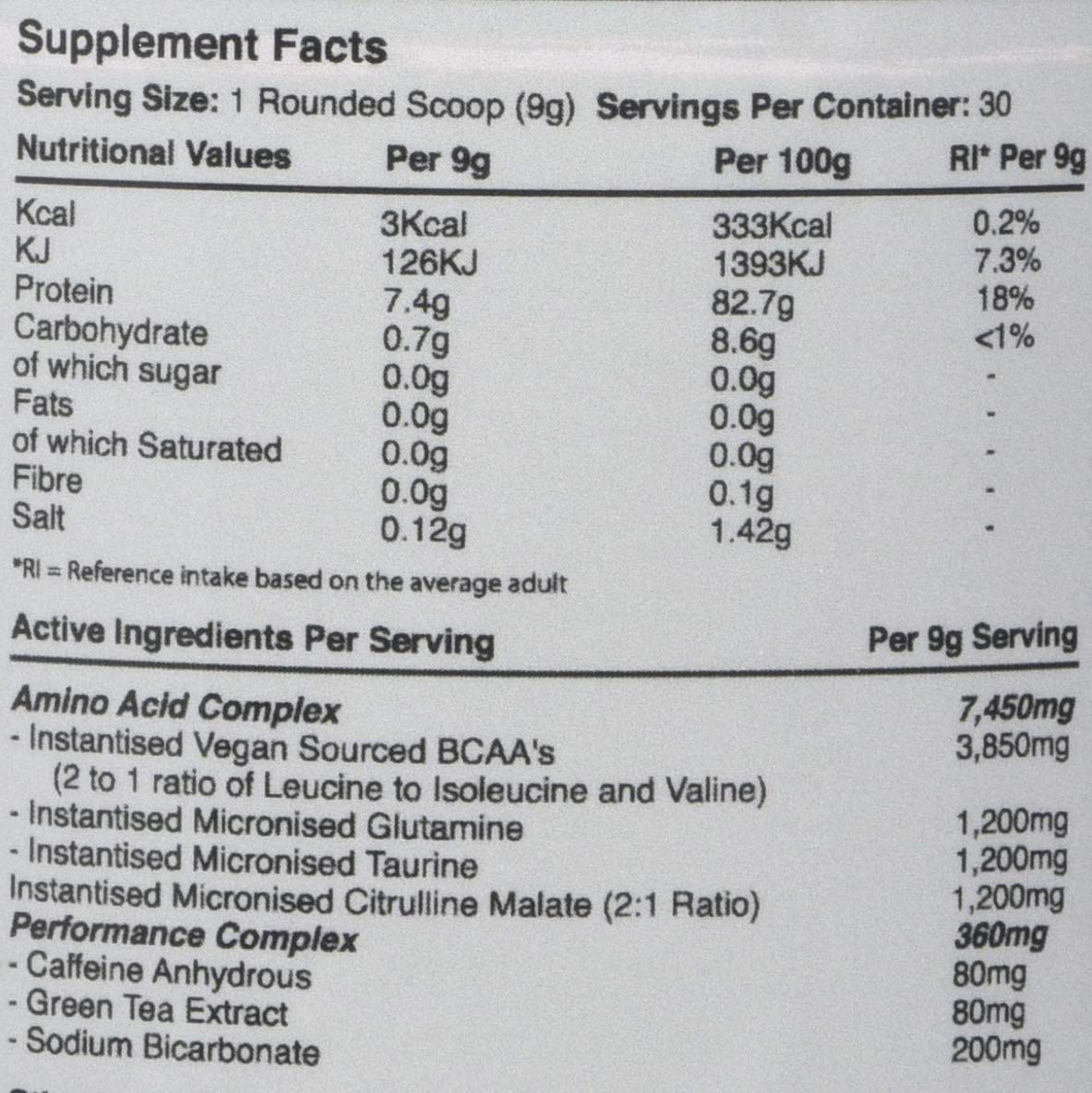 Supplement Facts

Serving Size: 1 Rounded Scoop (9g) Servings Per Container: 30

| Nutritional Values | Per 9g | Per 100g | RI* Per 9g |
|---|---|---|---|
| Kcal | 3Kcal | 333Kcal | 0.2% |
| KJ | 126KJ | 1393KJ | 7.3% |
| Protein | 7.4g | 82.7g | 18% |
| Carbohydrate | 0.7g | 8.6g | <1% |
| of which sugar | 0.0g | 0.0g | - |
| Fats | 0.0g | 0.0g | - |
| of which Saturated | 0.0g | 0.0g | - |
| Fibre | 0.0g | 0.1g | - |
| Salt | 0.12g | 1.42g | - |

*RI = Reference intake based on the average adult

| Active Ingredients Per Serving | Per 9g Serving |
|---|---|
| Amino Acid Complex | 7,450mg |
| - Instantised Vegan Sourced BCAA's (2 to 1 ratio of Leucine to Isoleucine and Valine) | 3,850mg |
| - Instantised Micronised Glutamine | 1,200mg |
| - Instantised Micronised Taurine | 1,200mg |
| Instantised Micronised Citrulline Malate (2:1 Ratio) | 1,200mg |
| Performance Complex | 360mg |
| - Caffeine Anhydrous | 80mg |
| - Green Tea Extract | 80mg |
| - Sodium Bicarbonate | 200mg |